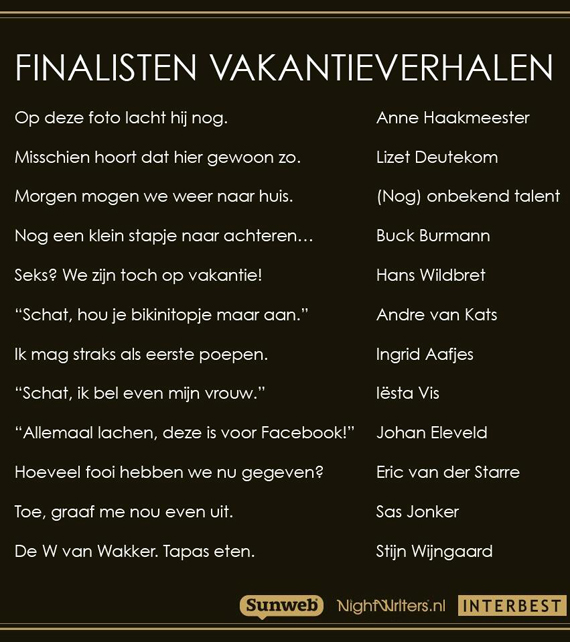 FINALISTEN VAKANTIEVERHALEN

| | |
|---|---|
| Op deze foto lacht hij nog. | Anne Haakmeester |
| Misschien hoort dat hier gewoon zo. | Lizet Deutekom |
| Morgen mogen we weer naar huis. | (Nog) onbekend talent |
| Nog een klein stapje naar achteren… | Buck Burmann |
| Seks? We zijn toch op vakantie! | Hans Wildbret |
| “Schat, hou je bikinitopje maar aan.” | Andre van Kats |
| Ik mag straks als eerste poepen. | Ingrid Aafjes |
| “Schat, ik bel even mijn vrouw.” | Iësta Vis |
| “Allemaal lachen, deze is voor Facebook!” | Johan Eleveld |
| Hoeveel fooi hebben we nu gegeven? | Eric van der Starre |
| Toe, graaf me nou even uit. | Sas Jonker |
| De W van Wakker. Tapas eten. | Stijn Wijngaard |

Sunweb NightWriters.nl INTERBEST